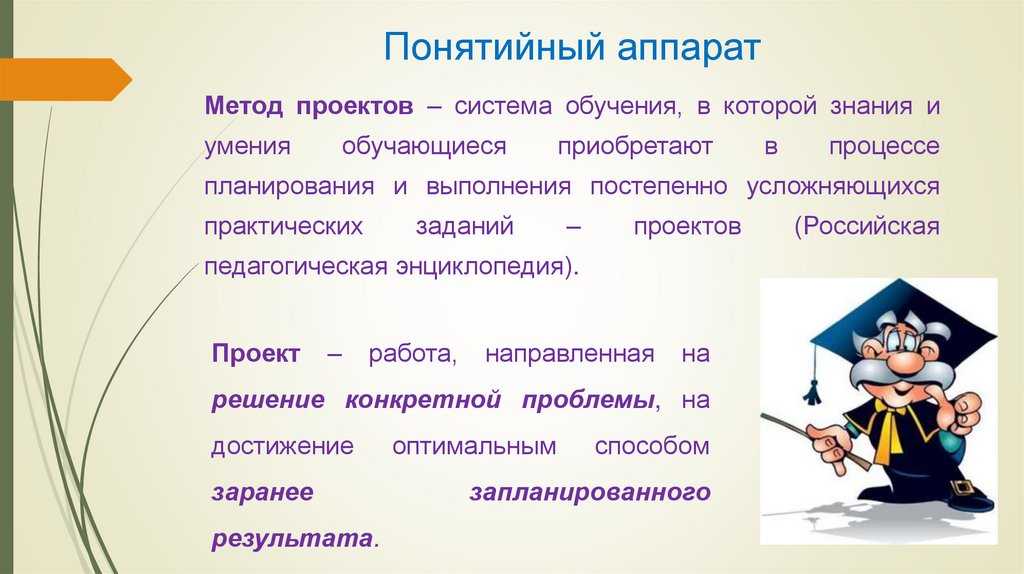 Понятийный аппарат

Метод проектов – система обучения, в которой знания и умения обучающиеся приобретают в процессе планирования и выполнения постепенно усложняющихся практических заданий – проектов (Российская педагогическая энциклопедия).

Проект – работа, направленная на решение конкретной проблемы, на достижение оптимальным способом заранее запланированного результата.